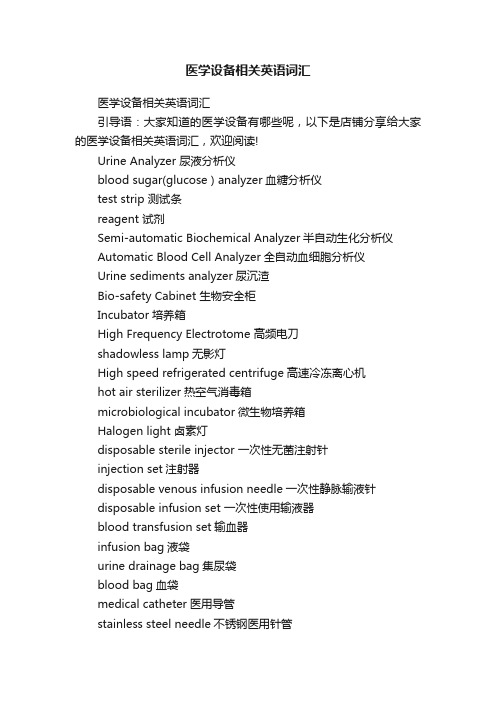 医学设备相关英语词汇

医学设备相关英语词汇

引导语：大家知道的医学设备有哪些呢，以下是店铺分享给大家的医学设备相关英语词汇，欢迎阅读!

Urine Analyzer 尿液分析仪

blood sugar(glucose ) analyzer 血糖分析仪

test strip 测试条

reagent 试剂

Semi-automatic Biochemical Analyzer 半自动生化分析仪

Automatic Blood Cell Analyzer 全自动血细胞分析仪

Urine sediments analyzer 尿沉渣

Bio-safety Cabinet 生物安全柜

Incubator 培养箱

High Frequency Electrotome 高频电刀

shadowless lamp 无影灯

High speed refrigerated centrifuge 高速冷冻离心机

hot air sterilizer 热空气消毒箱

microbiological incubator 微生物培养箱

Halogen light 卤素灯

disposable sterile injector 一次性无菌注射针

injection set 注射器

disposable venous infusion needle 一次性静脉输液针

disposable infusion set 一次性使用输液器

blood transfusion set 输血器

infusion bag 液袋

urine drainage bag 集尿袋

blood bag 血袋

medical catheter 医用导管

stainless steel needle 不锈钢医用针管